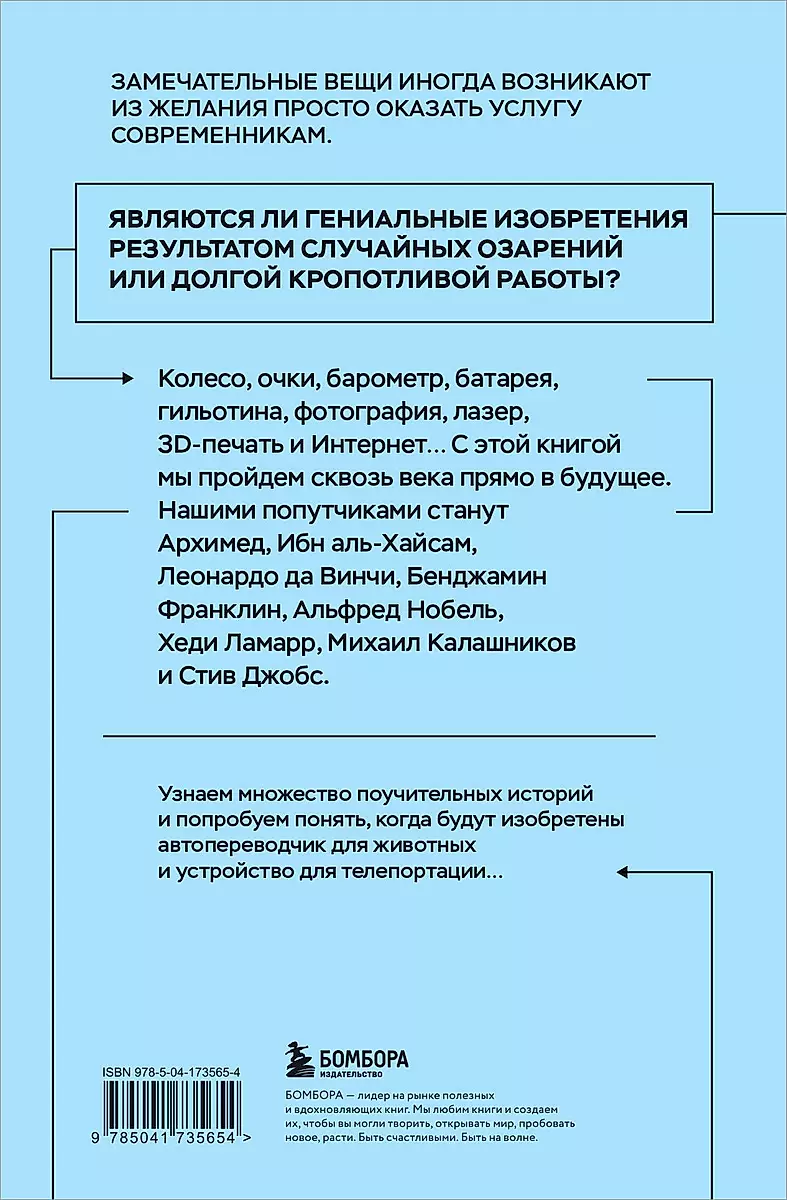 ЗАМЕЧАТЕЛЬНЫЕ ВЕЩИ ИНОГДА ВОЗНИКАЮТ ИЗ ЖЕЛАНИЯ ПРОСТО ОКАЗАТЬ УСЛУГУ СОВРЕМЕННИКАМ.

ЯВЛЯЮТСЯ ЛИ ГЕНИАЛЬНЫЕ ИЗОБРЕТЕНИЯ РЕЗУЛЬТАТОМ СЛУЧАЙНЫХ ОЗАРЕНИЙ ИЛИ ДОЛГОЙ КРОПОТЛИВОЙ РАБОТЫ?

Колесо, очки, барометр, батарея, гильотина, фотография, лазер, 3D-печать и Интернет… С этой книгой мы пройдем сквозь века прямо в будущее. Нашими попутчиками станут Архимед, Ибн аль-Хайсам, Леонардо да Винчи, Бенджамин Франклин, Альфред Нобель, Хеди Ламарр, Михаил Калашников и Стив Джобс.

Узнаем множество поучительных историй и попробуем понять, когда будут изобретены автопереводчик для животных и устройство для телепортации…

ISBN 978-5-04-173565-4

9 785041 735654 >

БОМБОРА
ИЗДАТЕЛЬСТВО

БОМБОРА — лидер на рынке полезных и вдохновляющих книг. Мы любим книги и создаем их, чтобы вы могли творить, открывать мир, пробовать новое, расти. Быть счастливыми. Быть на волне.